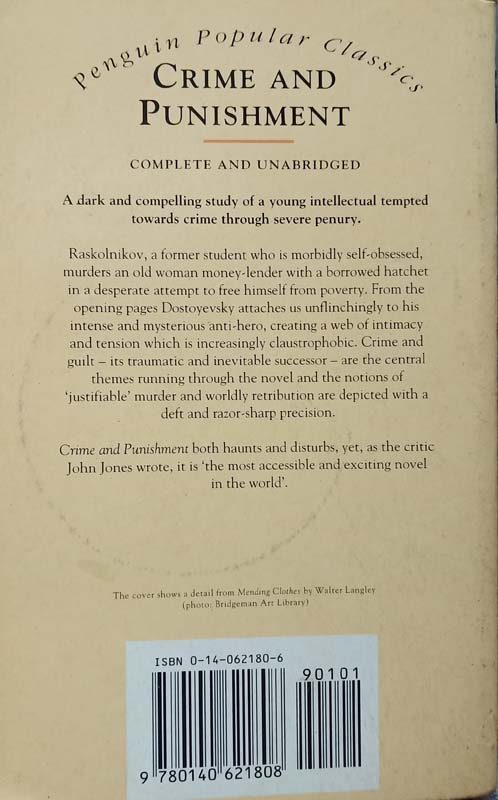 Penguin Popular Classics

CRIME AND PUNISHMENT

COMPLETE AND UNABRIDGED

A dark and compelling study of a young intellectual tempted towards crime through severe penury.

Raskolnikov, a former student who is morbidly self-obsessed, murders an old woman money-lender with a borrowed hatchet in a desperate attempt to free himself from poverty. From the opening pages Dostoyevsky attaches us unflinchingly to his intense and mysterious anti-hero, creating a web of intimacy and tension which is increasingly claustrophobic. Crime and guilt – its traumatic and inevitable successor – are the central themes running through the novel and the notions of 'justifiable' murder and worldly retribution are depicted with a deft and razor-sharp precision.

Crime and Punishment both haunts and disturbs, yet, as the critic John Jones wrote, it is 'the most accessible and exciting novel in the world'.

The cover shows a detail from Mending Clothes by Walter Langley (photo: Bridgeman Art Library)

ISBN 0-14-062180-6

90101

9 780140 621808